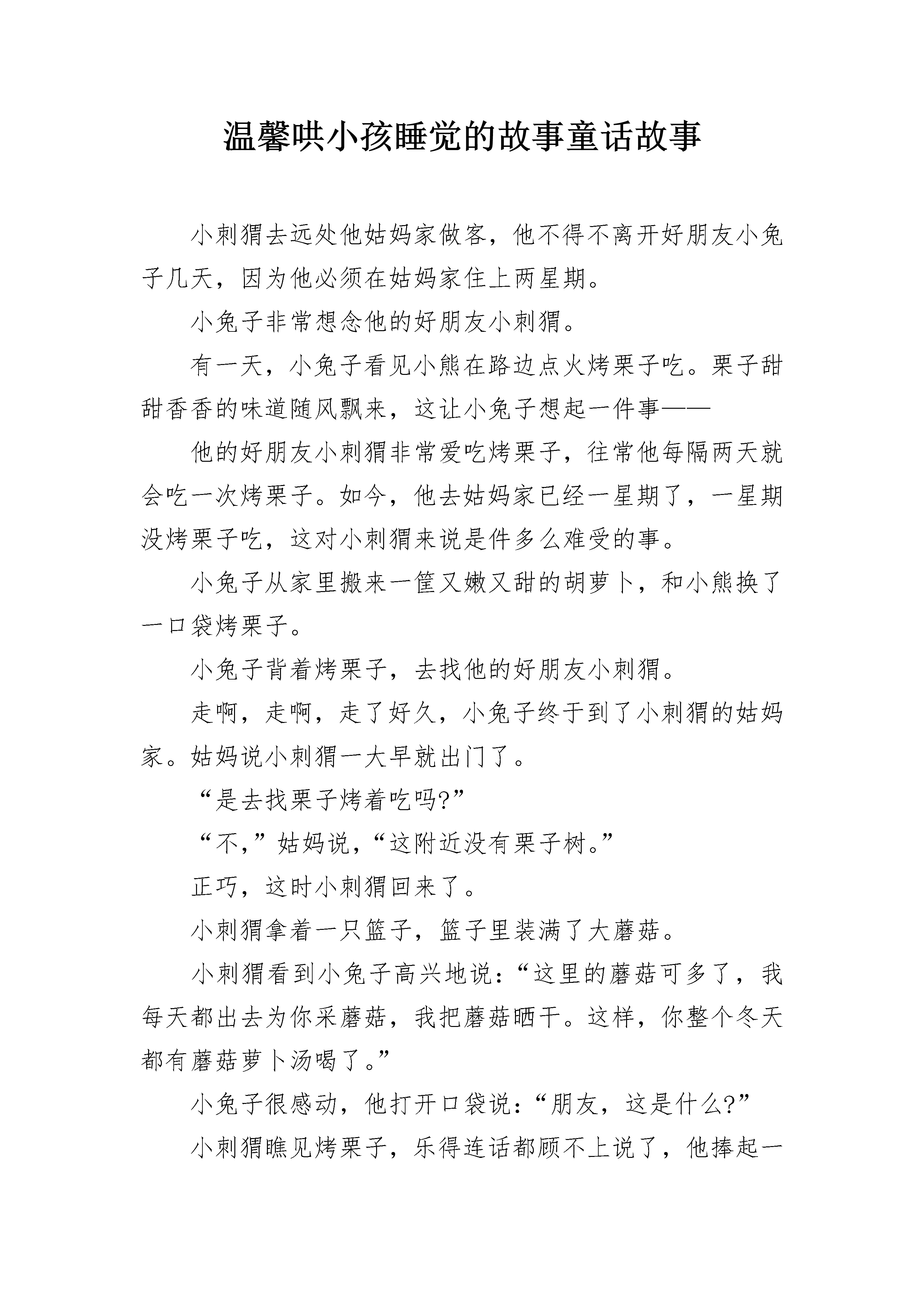 温馨哄小孩睡觉的故事童话故事

小刺猬去远处他姑妈家做客，他不得不离开好朋友小兔子几天，因为他必须在姑妈家住上两星期。

小兔子非常想念他的好朋友小刺猬。

有一天，小兔子看见小熊在路边点火烤栗子吃。栗子甜甜香香的味道随风飘来，这让小兔子想起一件事——

他的好朋友小刺猬非常爱吃烤栗子，往常他每隔两天就会吃一次烤栗子。如今，他去姑妈家已经一星期了，一星期没烤栗子吃，这对小刺猬来说是件多么难受的事。

小兔子从家里搬来一筐又嫩又甜的胡萝卜，和小熊换了一口袋烤栗子。

小兔子背着烤栗子，去找他的好朋友小刺猬。

走啊，走啊，走了好久，小兔子终于到了小刺猬的姑妈家。姑妈说小刺猬一大早就出门了。

“是去找栗子烤着吃吗?”

“不,”姑妈说,“这附近没有栗子树。”

正巧，这时小刺猬回来了。

小刺猬拿着一只篮子，篮子里装满了大蘑菇。

小刺猬看到小兔子高兴地说：“这里的蘑菇可多了，我每天都出去为你采蘑菇，我把蘑菇晒干。这样，你整个冬天都有蘑菇萝卜汤喝了。”

小兔子很感动，他打开口袋说：“朋友，这是什么?”

小刺猬瞧见烤栗子，乐得连话都顾不上说了，他捧起一